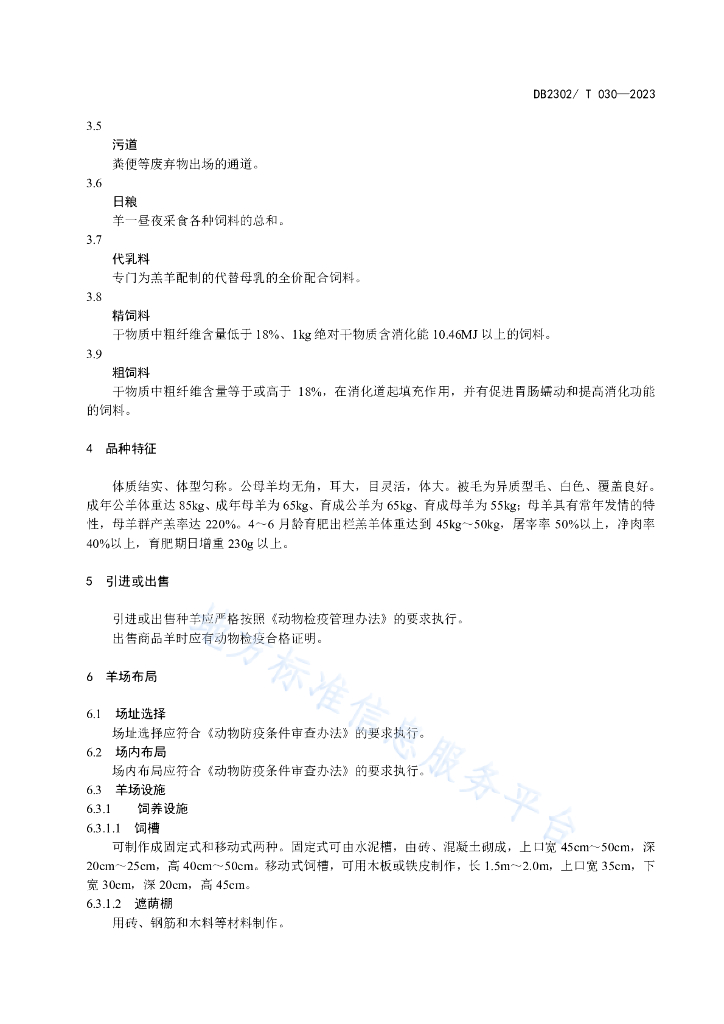 DB2302/ T 030—2023

3.5
污道
粪便等废弃物出场的通道。

3.6
日粮
羊一昼夜采食各种饲料的总和。

3.7
代乳料
专门为羔羊配制的代替母乳的全价配合饲料。

3.8
精饲料
干物质中粗纤维含量低于 18%、1kg 绝对干物质含消化能 10.46MJ 以上的饲料。

3.9
粗饲料
干物质中粗纤维含量等于或高于 18%，在消化道起填充作用，并有促进胃肠蠕动和提高消化功能的饲料。

4 品种特征

体质结实、体型匀称。公母羊均无角，耳大，目灵活，体大。被毛为异质型毛、白色、覆盖良好。成年公羊体重达 85kg、成年母羊为 65kg、育成公羊为 65kg、育成母羊为 55kg；母羊具有常年发情的特性，母羊群产羔率达 220%。4～6 月龄育肥出栏羔羊体重达到 45kg～50kg，屠宰率 50%以上，净肉率 40%以上，育肥期日增重 230g 以上。

5 引进或出售

引进或出售种羊应严格按照《动物检疫管理办法》的要求执行。
出售商品羊时应有动物检疫合格证明。

6 羊场布局

6.1 场址选择
场址选择应符合《动物防疫条件审查办法》的要求执行。
6.2 场内布局
场内布局应符合《动物防疫条件审查办法》的要求执行。
6.3 羊场设施
6.3.1 饲养设施
6.3.1.1 饲槽
可制作成固定式和移动式两种。固定式可由水泥槽，由砖、混凝土砌成，上口宽 45cm～50cm，深 20cm～25cm，高 40cm～50cm。移动式饲槽，可用木板或铁皮制作，长 1.5m～2.0m，上口宽 35cm，下宽 30cm，深 20cm，高 45cm。
6.3.1.2 遮荫棚
用砖、钢筋和木料等材料制作。

地方标准信息服务平台